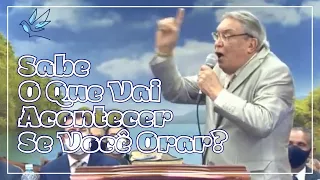 Sabe
O Que Vai
Acontecer
Se Você Orar?